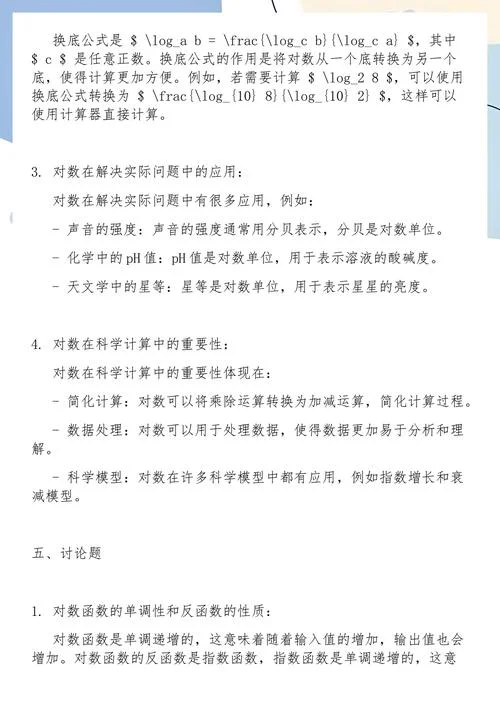 换底公式是 $ \log_a b = \frac{\log_c b}{\log_c a} $，其中 $ c $ 是任意正数。换底公式的作用是将对数从一个底转换为另一个底，使得计算更加方便。例如，若需要计算 $ \log_2 8 $，可以使用换底公式转换为 $ \frac{\log_{10} 8}{\log_{10} 2} $，这样可以使用计算器直接计算。

3. 对数在解决实际问题中的应用：

对数在解决实际问题中有很多应用，例如：

- 声音的强度：声音的强度通常用分贝表示，分贝是对数单位。

- 化学中的pH值：pH值是对数单位，用于表示溶液的酸碱度。

- 天文学中的星等：星等是对数单位，用于表示星星的亮度。

4. 对数在科学计算中的重要性：

对数在科学计算中的重要性体现在：

- 简化计算：对数可以将乘除运算转换为加减运算，简化计算过程。

- 数据处理：对数可以用于处理数据，使得数据更加易于分析和理解。

- 科学模型：对数在许多科学模型中都有应用，例如指数增长和衰减模型。

五、讨论题

1. 对数函数的单调性和反函数的性质：

对数函数是单调递增的，这意味着随着输入值的增加，输出值也会增加。对数函数的反函数是指数函数，指数函数是单调递增的，这意